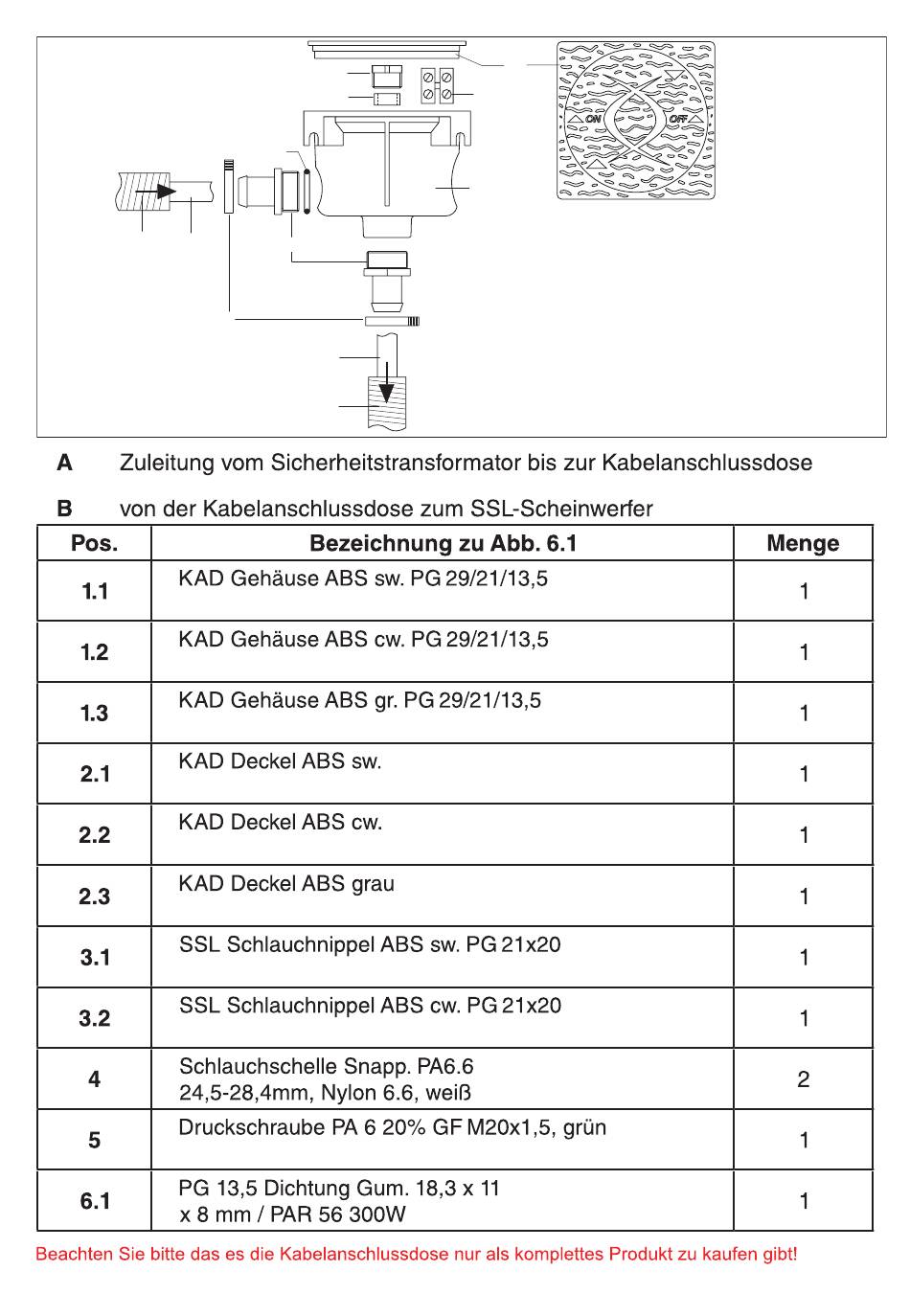 ON

OFF

A Zuleitung vom Sicherheitstransformator bis zur Kabelanschlussdose

B von der Kabelanschlussdose zum SSL-Scheinwerfer

| Pos. | Bezeichnung zu Abb. 6.1 | Menge |
|---|---|---|
| 1.1 | KAD Gehäuse ABS sw. PG 29/21/13,5 | 1 |
| 1.2 | KAD Gehäuse ABS cw. PG 29/21/13,5 | 1 |
| 1.3 | KAD Gehäuse ABS gr. PG 29/21/13,5 | 1 |
| 2.1 | KAD Deckel ABS sw. | 1 |
| 2.2 | KAD Deckel ABS cw. | 1 |
| 2.3 | KAD Deckel ABS grau | 1 |
| 3.1 | SSL Schlauchnippel ABS sw. PG 21x20 | 1 |
| 3.2 | SSL Schlauchnippel ABS cw. PG 21x20 | 1 |
| 4 | Schlauchschelle Snapp. PA6.6 24,5-28,4mm, Nylon 6.6, weiß | 2 |
| 5 | Druckschraube PA 6 20% GF M20x1,5, grün | 1 |
| 6.1 | PG 13,5 Dichtung Gum. 18,3 x 11 x 8 mm / PAR 56 300W | 1 |

Beachten Sie bitte das es die Kabelanschlussdose nur als komplettes Produkt zu kaufen gibt!